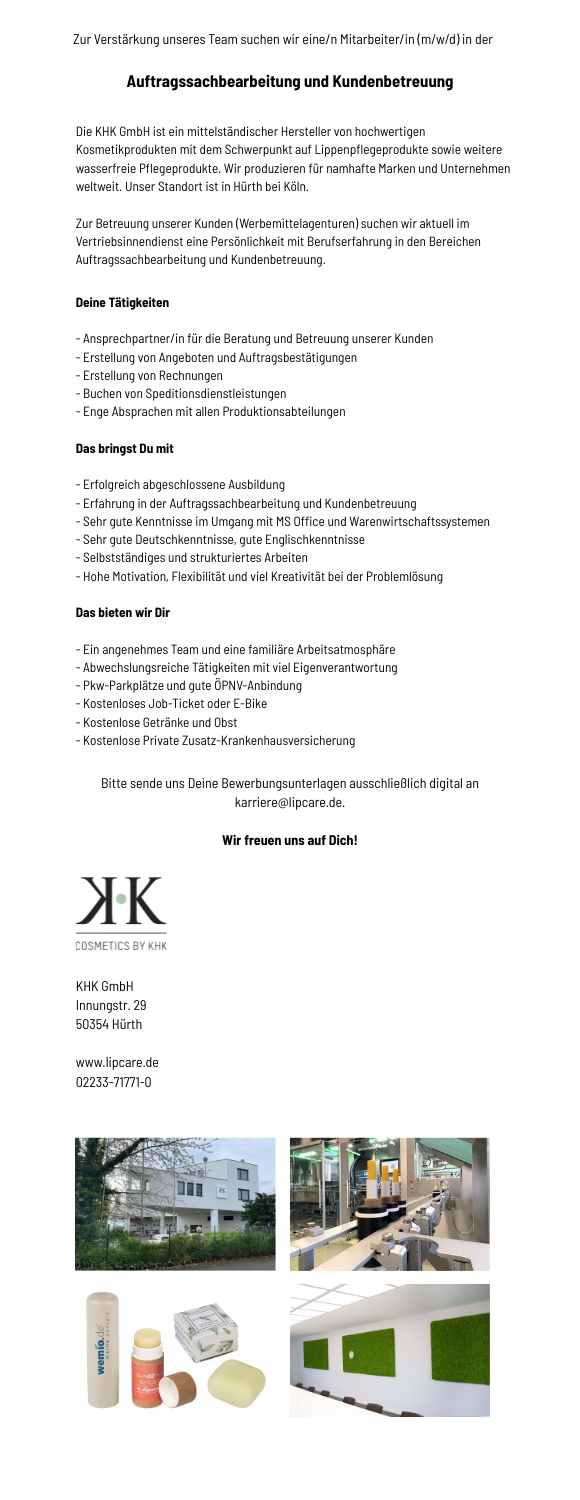 Zur Verstärkung unseres Team suchen wir eine/n Mitarbeiter/in (m/w/d) in der

Auftragssachbearbeitung und Kundenbetreuung

Die KHK GmbH ist ein mittelständischer Hersteller von hochwertigen Kosmetikprodukten mit dem Schwerpunkt auf Lippenpflegeprodukte sowie weitere wasserfreie Pflegeprodukte. Wir produzieren für namhafte Marken und Unternehmen weltweit. Unser Standort ist in Hürth bei Köln.

Zur Betreuung unserer Kunden (Werbemittelagenturen) suchen wir aktuell im Vertriebsinnendienst eine Persönlichkeit mit Berufserfahrung in den Bereichen Auftragssachbearbeitung und Kundenbetreuung.

Deine Tätigkeiten

- Ansprechpartner/in für die Beratung und Betreuung unserer Kunden
- Erstellung von Angeboten und Auftragsbestätigungen
- Erstellung von Rechnungen
- Buchen von Speditionsdienstleistungen
- Enge Absprachen mit allen Produktionsabteilungen

Das bringst Du mit

- Erfolgreich abgeschlossene Ausbildung
- Erfahrung in der Auftragssachbearbeitung und Kundenbetreuung
- Sehr gute Kenntnisse im Umgang mit MS Office und Warenwirtschaftssystemen
- Sehr gute Deutschkenntnisse, gute Englischkenntnisse
- Selbstständiges und strukturiertes Arbeiten
- Hohe Motivation, Flexibilität und viel Kreativität bei der Problemlösung

Das bieten wir Dir

- Ein angenehmes Team und eine familiäre Arbeitsatmosphäre
- Abwechslungsreiche Tätigkeiten mit viel Eigenverantwortung
- Pkw-Parkplätze und gute ÖPNV-Anbindung
- Kostenloses Job-Ticket oder E-Bike
- Kostenlose Getränke und Obst
- Kostenlose Private Zusatz-Krankenhausversicherung

Bitte sende uns Deine Bewerbungsunterlagen ausschließlich digital an karriere@lipcare.de.

Wir freuen uns auf Dich!

KK
COSMETICS BY KHK

KHK GmbH
Innungstr. 29
50354 Hürth

www.lipcare.de
02233-71771-0

wemio.de